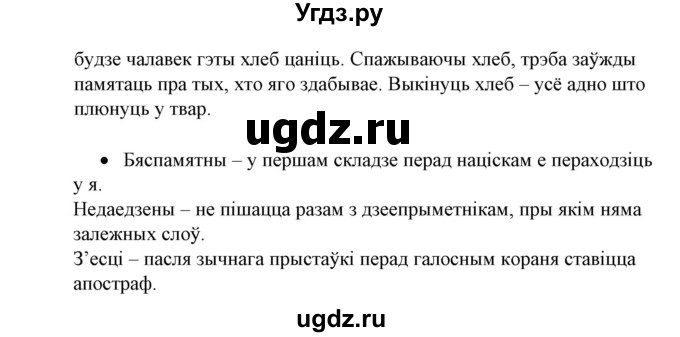 Угдз.ру

будзе чалавек гэты хлеб цаніць. Спажываючы хлеб, трэба заўжды памятаць пра тых, хто яго здабывае. Выкінуць хлеб – усё адно што плюнуць у твар.

ugdz.ru

• Бяспамятны – у першам складзе перад націскам е пераходзіць у я.

Недаедзены – не пішацца разам з дзеепрыметнікам, пры якім няма залежных слоў.

З’есці – пасля зычнага прыстаўкі перад галосным кораня ставіцца апостраф.

ugdz.ru